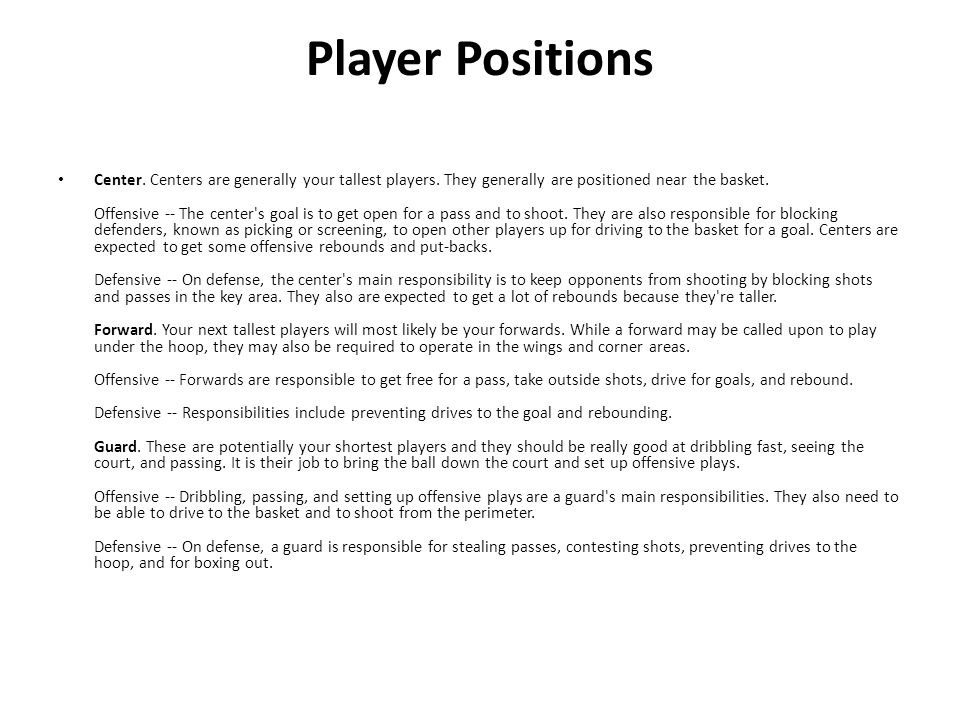 Player Positions

• Center. Centers are generally your tallest players. They generally are positioned near the basket.

Offensive -- The center's goal is to get open for a pass and to shoot. They are also responsible for blocking defenders, known as picking or screening, to open other players up for driving to the basket for a goal. Centers are expected to get some offensive rebounds and put-backs.

Defensive -- On defense, the center's main responsibility is to keep opponents from shooting by blocking shots and passes in the key area. They also are expected to get a lot of rebounds because they're taller.

Forward. Your next tallest players will most likely be your forwards. While a forward may be called upon to play under the hoop, they may also be required to operate in the wings and corner areas.

Offensive -- Forwards are responsible to get free for a pass, take outside shots, drive for goals, and rebound.

Defensive -- Responsibilities include preventing drives to the goal and rebounding.

Guard. These are potentially your shortest players and they should be really good at dribbling fast, seeing the court, and passing. It is their job to bring the ball down the court and set up offensive plays.

Offensive -- Dribbling, passing, and setting up offensive plays are a guard's main responsibilities. They also need to be able to drive to the basket and to shoot from the perimeter.

Defensive -- On defense, a guard is responsible for stealing passes, contesting shots, preventing drives to the hoop, and for boxing out.